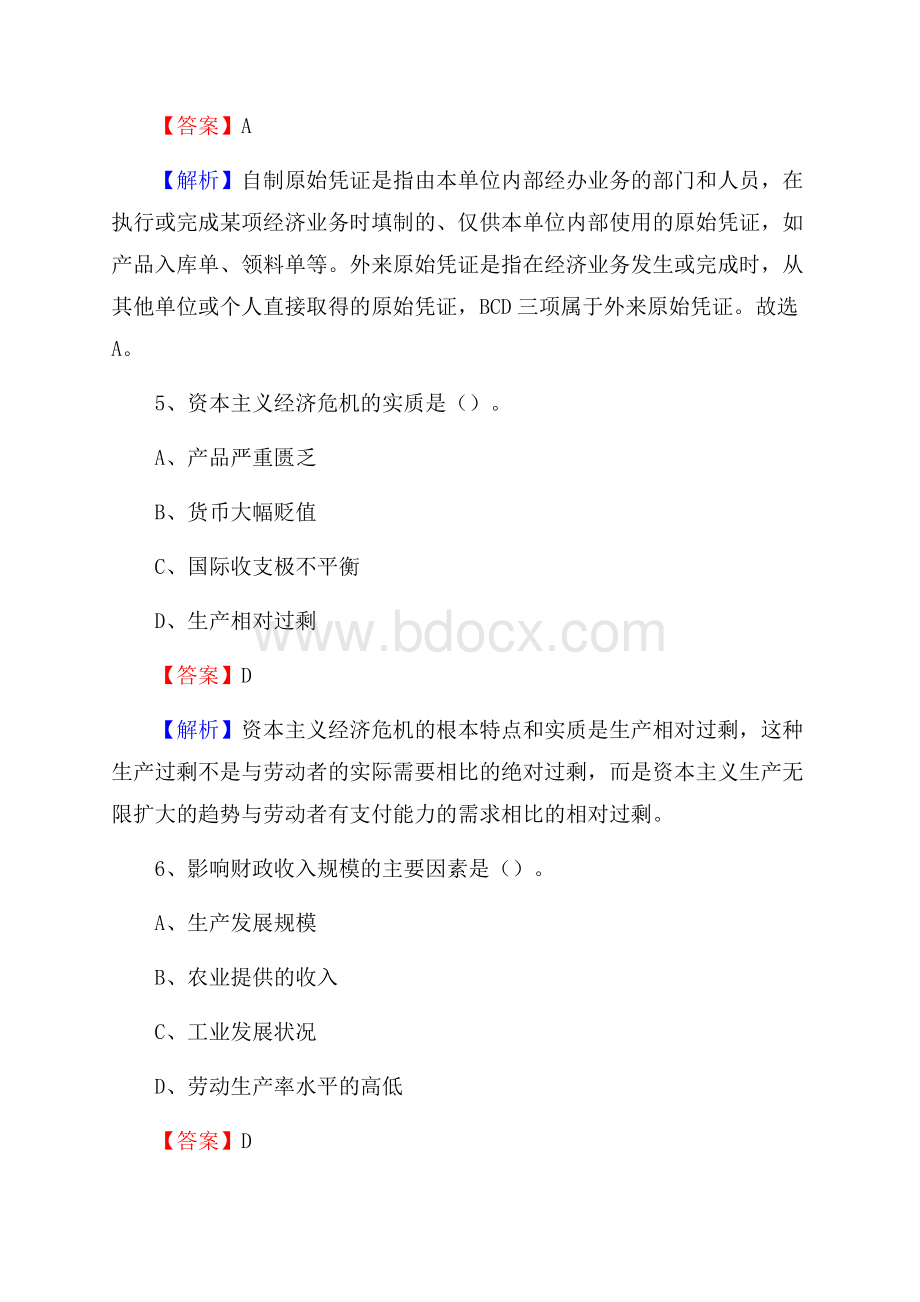 【答案】A

【解析】自制原始凭证是指由本单位内部经办业务的部门和人员，在执行或完成某项经济业务时填制的、仅供本单位内部使用的原始凭证，如产品入库单、领料单等。外来原始凭证是指在经济业务发生或完成时，从其他单位或个人直接取得的原始凭证，BCD三项属于外来原始凭证。故选A。

5、资本主义经济危机的实质是（）。

A、产品严重匮乏

B、货币大幅贬值

C、国际收支极不平衡

D、生产相对过剩

www.bdocx.com

【答案】D

【解析】资本主义经济危机的根本特点和实质是生产相对过剩，这种生产过剩不是与劳动者的实际需要相比的绝对过剩，而是资本主义生产无限扩大的趋势与劳动者有支付能力的需求相比的相对过剩。

6、影响财政收入规模的主要因素是（）。

A、生产发展规模

B、农业提供的收入

C、工业发展状况

D、劳动生产率水平的高低

【答案】D